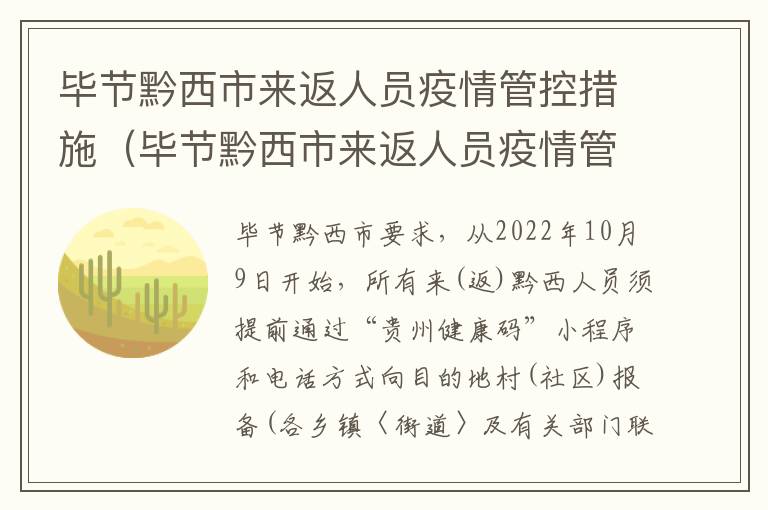 毕节黔西市来返人员疫情管控措施（毕节黔西市来返人员疫情管

毕节黔西市要求，从2022年10月9日开始，所有来(返)黔西人员须提前通过“贵州健康码”小程序和电话方式向目的地村(社区)报备(各乡镇〈街道〉及有关部门联